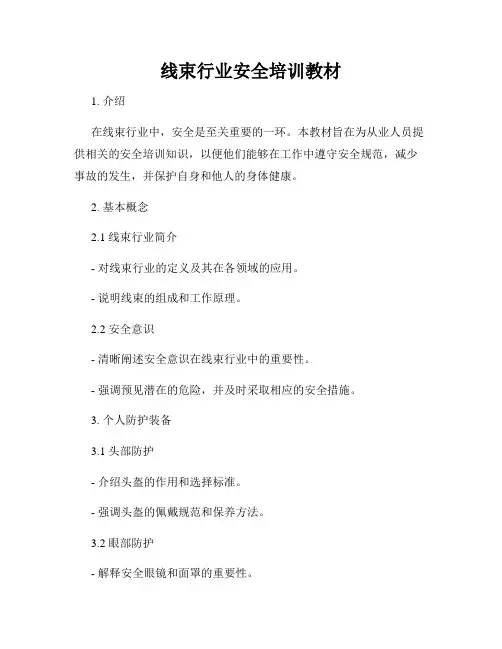 线束行业安全培训教材

1. 介绍

在线束行业中，安全是至关重要的一环。本教材旨在为从业人员提供相关的安全培训知识，以便他们能够在工作中遵守安全规范，减少事故的发生，并保护自身和他人的身体健康。

2. 基本概念

2.1 线束行业简介

- 对线束行业的定义及其在各领域的应用。

- 说明线束的组成和工作原理。

2.2 安全意识

- 清晰阐述安全意识在线束行业中的重要性。

- 强调预见潜在的危险，并及时采取相应的安全措施。

3. 个人防护装备

3.1 头部防护

- 介绍头盔的作用和选择标准。

- 强调头盔的佩戴规范和保养方法。

3.2 眼部防护

- 解释安全眼镜和面罩的重要性。